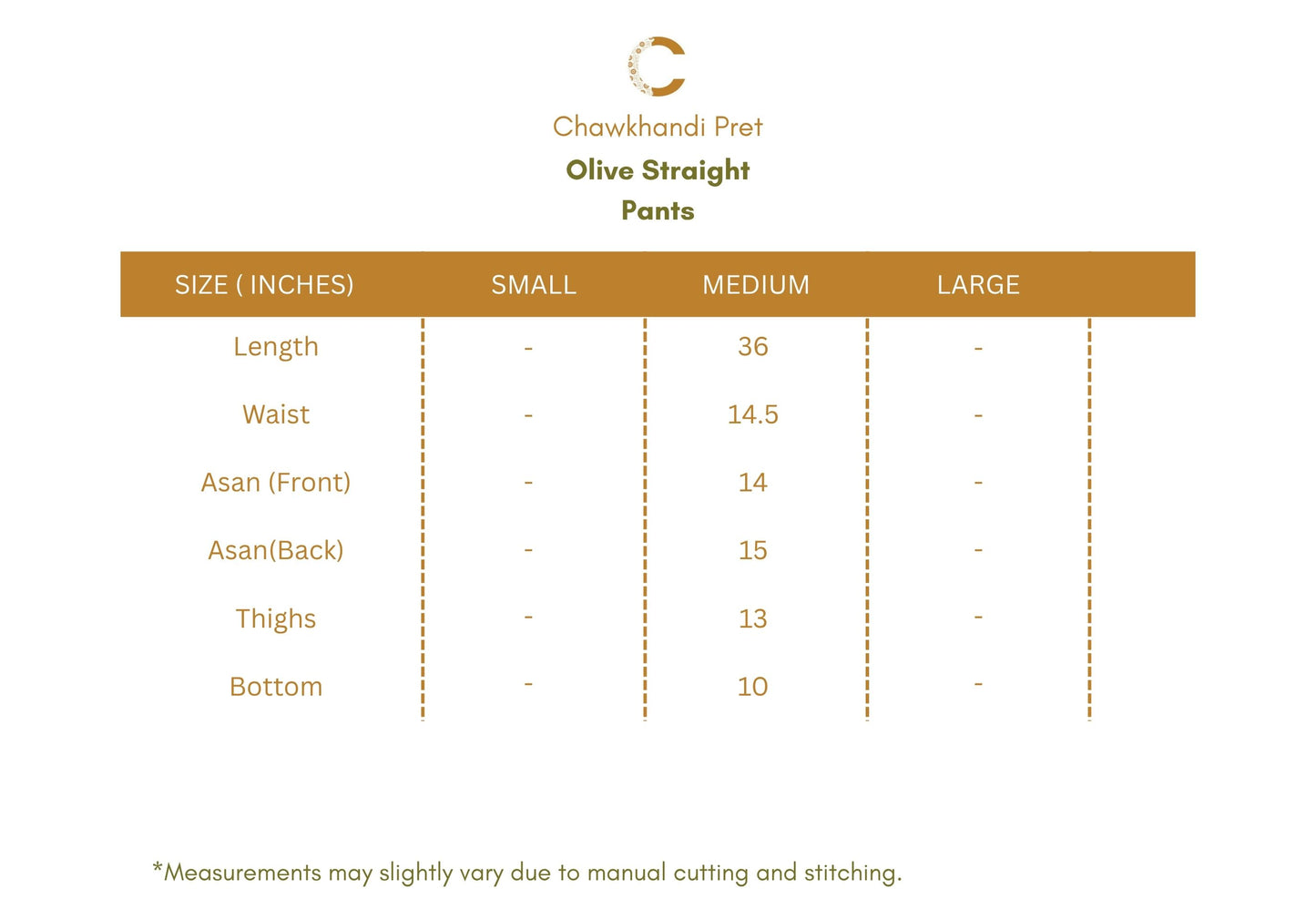 Chawkhandi Pret

Olive Straight Pants

| SIZE ( INCHES) | SMALL | MEDIUM | LARGE |
|---|---|---|---|
| Length | - | 36 | - |
| Waist | - | 14.5 | - |
| Asan (Front) | - | 14 | - |
| Asan(Back) | - | 15 | - |
| Thighs | - | 13 | - |
| Bottom | - | 10 | - |

*Measurements may slightly vary due to manual cutting and stitching.